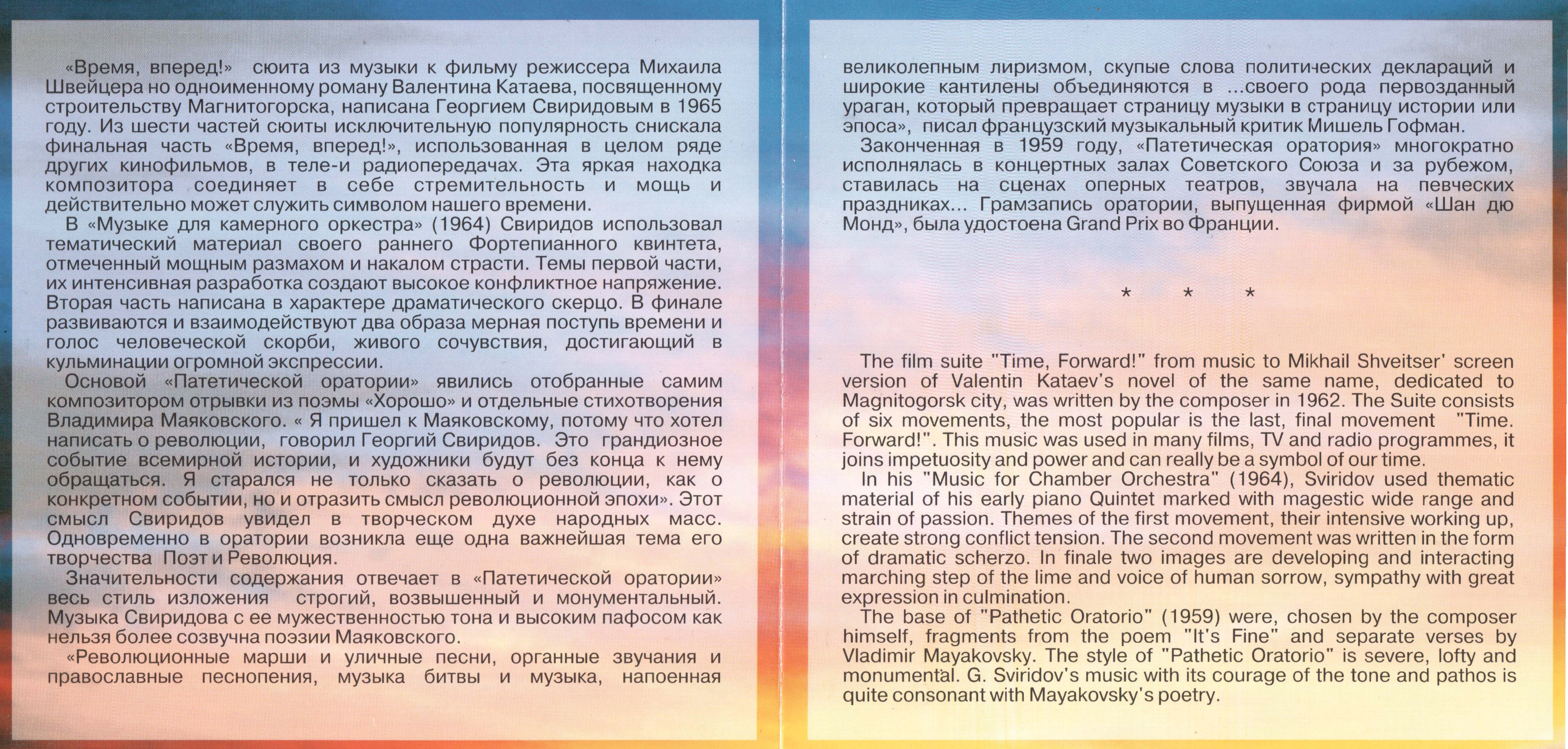 «Время, вперед!» сюита из музыки к фильму режиссера Михаила Швейцера но одноименному роману Валентина Катаева, посвященному строительству Магнитогорска, написана Георгием Свиридовым в 1965 году. Из шести частей сюиты исключительную популярность снискала финальная часть «Время, вперед!», использованная в целом ряде других кинофильмов, в теле-и радиопередачах. Эта яркая находка композитора соединяет в себе стремительность и мощь и действительно может служить символом нашего времени.

В «Музыке для камерного оркестра» (1964) Свиридов использовал тематический материал своего раннего Фортепианного квинтета, отмеченный мощным размахом и накалом страсти. Темы первой части, их интенсивная разработка создают высокое конфликтное напряжение. Вторая часть написана в характере драматического скерцо. В финале развиваются и взаимодействуют два образа мерная поступь времени и голос человеческой скорби, живого сочувствия, достигающий в кульминации огромной экспрессии.

Основой «Патетической оратории» явились отобранные самим композитором отрывки из поэмы «Хорошо» и отдельные стихотворения Владимира Маяковского. « Я пришел к Маяковскому, потому что хотел написать о революции, говорил Георгий Свиридов. Это грандиозное событие всемирной истории, и художники будут без конца к нему обращаться. Я старался не только сказать о революции, как о конкретном событии, но и отразить смысл революционной эпохи». Этот смысл Свиридов увидел в творческом духе народных масс. Одновременно в оратории возникла еще одна важнейшая тема его творчества Поэт и Революция.

Значительности содержания отвечает в «Патетической оратории» весь стиль изложения строгий, возвышенный и монументальный. Музыка Свиридова с ее мужественностью тона и высоким пафосом как нельзя более созвучна поэзии Маяковского.

«Революционные марши и уличные песни, органные звучания и православные песнопения, музыка битвы и музыка, напоенная великолепным лиризмом, скупые слова политических деклараций и широкие кантилены объединяются в ...своего рода первозданный ураган, который превращает страницу музыки в страницу истории или эпоса», писал французский музыкальный критик Мишель Гофман.

Законченная в 1959 году, «Патетическая оратория» многократно исполнялась в концертных залах Советского Союза и за рубежом, ставилась на сценах оперных театров, звучала на певческих праздниках... Грамзапись оратории, выпущенная фирмой «Шан дю Монд», была удостоена Grand Prix во Франции.

* * *

The film suite "Time, Forward!" from music to Mikhail Shveitser' screen version of Valentin Kataev's novel of the same name, dedicated to Magnitogorsk city, was written by the composer in 1962. The Suite consists of six movements, the most popular is the last, final movement "Time. Forward!". This music was used in many films, TV and radio programmes, it joins impetuosity and power and can really be a symbol of our time.

In his "Music for Chamber Orchestra" (1964), Sviridov used thematic material of his early piano Quintet marked with magestic wide range and strain of passion. Themes of the first movement, their intensive working up, create strong conflict tension. The second movement was written in the form of dramatic scherzo. In finale two images are developing and interacting marching step of the lime and voice of human sorrow, sympathy with great expression in culmination.

The base of "Pathetic Oratorio" (1959) were, chosen by the composer himself, fragments from the poem "It's Fine" and separate verses by Vladimir Mayakovsky. The style of "Pathetic Oratorio" is severe, lofty and monumental. G. Sviridov's music with its courage of the tone and pathos is quite consonant with Mayakovsky's poetry.